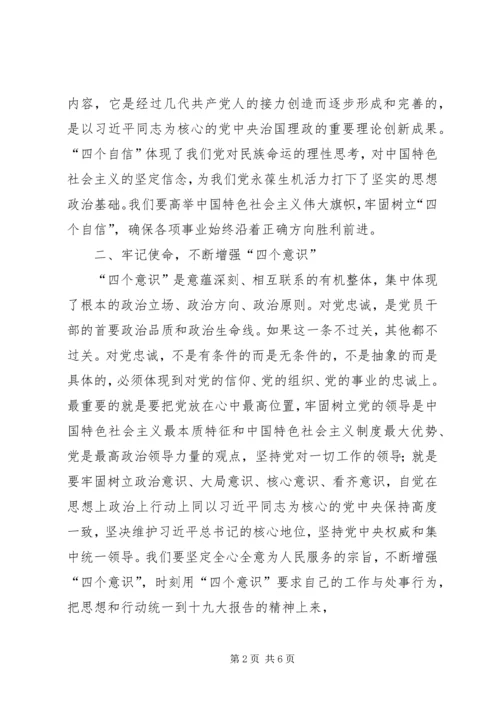 内容，它是经过几代共产党人的接力创造而逐步形成和完善的，是以习近平同志为核心的党中央治国理政的重要理论创新成果。“四个自信”体现了我们党对民族命运的理性思考，对中国特色社会主义的坚定信念，为我们党永葆生机活力打下了坚实的思想政治基础。我们要高举中国特色社会主义伟大旗帜，牢固树立“四个自信”，确保各项事业始终沿着正确方向胜利前进。

二、牢记使命，不断增强“四个意识”

“四个意识”是意蕴深刻、相互联系的有机整体，集中体现了根本的政治立场、政治方向、政治原则。对党忠诚，是党员干部的首要政治品质和政治生命线。如果这一条不过关，其他都不过关。对党忠诚，不是有条件的而是无条件的，不是抽象的而是具体的，必须体现到对党的信仰、党的组织、党的事业的忠诚上。最重要的就是要把党放在心中最高位置，牢固树立党的领导是中国特色社会主义最本质特征和中国特色社会主义制度最大优势、党是最高政治领导力量的观点，坚持党对一切工作的领导；就是要牢固树立政治意识、大局意识、核心意识、看齐意识，自觉在思想上政治上行动上同以习近平同志为核心的党中央保持高度一致，坚决维护习近平总书记的核心地位，坚持党中央权威和集中统一领导。我们要坚定全心全意为人民服务的宗旨，不断增强“四个意识”，时刻用“四个意识”要求自己的工作与处事行为，把思想和行动统一到十九大报告的精神上来，

第 2 页 共 6 页